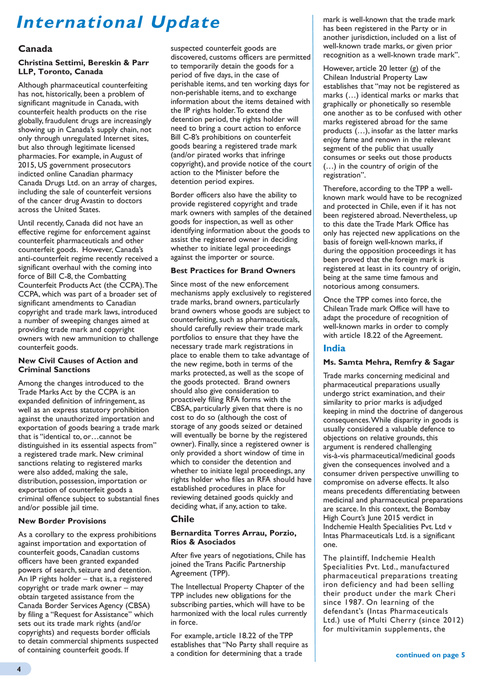 International Update

Canada

Christina Settimi, Bereskin & Parr LLP, Toronto, Canada

Although pharmaceutical counterfeiting has not, historically, been a problem of significant magnitude in Canada, with counterfeit health products on the rise globally, fraudulent drugs are increasingly showing up in Canada's supply chain, not only through unregulated Internet sites, but also through legitimate licensed pharmacies. For example, in August of 2015, US government prosecutors indicted online Canadian pharmacy Canada Drugs Ltd. on an array of charges, including the sale of counterfeit versions of the cancer drug Avastin to doctors across the United States.

Until recently, Canada did not have an effective regime for enforcement against counterfeit pharmaceuticals and other counterfeit goods. However, Canada's anti-counterfeit regime recently received a significant overhaul with the coming into force of Bill C-8, the Combatting Counterfeit Products Act (the CCPA). The CCPA, which was part of a broader set of significant amendments to Canadian copyright and trade mark laws, introduced a number of sweeping changes aimed at providing trade mark and copyright owners with new ammunition to challenge counterfeit goods.

New Civil Causes of Action and Criminal Sanctions

Among the changes introduced to the Trade Marks Act by the CCPA is an expanded definition of infringement, as well as an express statutory prohibition against the unauthorized importation and exportation of goods bearing a trade mark that is "identical to, or…cannot be distinguished in its essential aspects from" a registered trade mark. New criminal sanctions relating to registered marks were also added, making the sale, distribution, possession, importation or exportation of counterfeit goods a criminal offence subject to substantial fines and/or possible jail time.

New Border Provisions

As a corollary to the express prohibitions against importation and exportation of counterfeit goods, Canadian customs officers have been granted expanded powers of search, seizure and detention. An IP rights holder – that is, a registered copyright or trade mark owner – may obtain targeted assistance from the Canada Border Services Agency (CBSA) by filing a "Request for Assistance" which sets out its trade mark rights (and/or copyrights) and requests border officials to detain commercial shipments suspected of containing counterfeit goods. If suspected counterfeit goods are discovered, customs officers are permitted to temporarily detain the goods for a period of five days, in the case of perishable items, and ten working days for non-perishable items, and to exchange information about the items detained with the IP rights holder. To extend the detention period, the rights holder will need to bring a court action to enforce Bill C-8's prohibitions on counterfeit goods bearing a registered trade mark (and/or pirated works that infringe copyright), and provide notice of the court action to the Minister before the detention period expires.

Border officers also have the ability to provide registered copyright and trade mark owners with samples of the detained goods for inspection, as well as other identifying information about the goods to assist the registered owner in deciding whether to initiate legal proceedings against the importer or source.

Best Practices for Brand Owners

Since most of the new enforcement mechanisms apply exclusively to registered trade marks, brand owners, particularly brand owners whose goods are subject to counterfeiting, such as pharmaceuticals, should carefully review their trade mark portfolios to ensure that they have the necessary trade mark registrations in place to enable them to take advantage of the new regime, both in terms of the marks protected, as well as the scope of the goods protected. Brand owners should also give consideration to proactively filing RFA forms with the CBSA, particularly given that there is no cost to do so (although the cost of storage of any goods seized or detained will eventually be borne by the registered owner). Finally, since a registered owner is only provided a short window of time in which to consider the detention and whether to initiate legal proceedings, any rights holder who files an RFA should have established procedures in place for reviewing detained goods quickly and deciding what, if any, action to take.

Chile

Bernardita Torres Arrau, Porzio, Rios & Asociados

After five years of negotiations, Chile has joined the Trans Pacific Partnership Agreement (TPP).

The Intellectual Property Chapter of the TPP includes new obligations for the subscribing parties, which will have to be harmonized with the local rules currently in force.

For example, article 18.22 of the TPP establishes that "No Party shall require as a condition for determining that a trade mark is well-known that the trade mark has been registered in the Party or in another jurisdiction, included on a list of well-known trade marks, or given prior recognition as a well-known trade mark".

However, article 20 letter (g) of the Chilean Industrial Property Law establishes that "may not be registered as marks (…) identical marks or marks that graphically or phonetically so resemble one another as to be confused with other marks registered abroad for the same products (…), insofar as the latter marks enjoy fame and renown in the relevant segment of the public that usually consumes or seeks out those products (…) in the country of origin of the registration".

Therefore, according to the TPP a well-known mark would have to be recognized and protected in Chile, even if it has not been registered abroad. Nevertheless, up to this date the Trade Mark Office has only has rejected new applications on the basis of foreign well-known marks, if during the opposition proceedings it has been proved that the foreign mark is registered at least in its country of origin, being at the same time famous and notorious among consumers.

Once the TPP comes into force, the Chilean Trade mark Office will have to adapt the procedure of recognition of well-known marks in order to comply with article 18.22 of the Agreement.

India

Ms. Samta Mehra, Remfry & Sagar

Trade marks concerning medicinal and pharmaceutical preparations usually undergo strict examination, and their similarity to prior marks is adjudged keeping in mind the doctrine of dangerous consequences. While disparity in goods is usually considered a valuable defence to objections on relative grounds, this argument is rendered challenging vis-à-vis pharmaceutical/medicinal goods given the consequences involved and a consumer driven perspective unwilling to compromise on adverse effects. It also means precedents differentiating between medicinal and pharmaceutical preparations are scarce. In this context, the Bombay High Court's June 2015 verdict in Indchemie Health Specialities Pvt. Ltd v Intas Pharmaceuticals Ltd. is a significant one.

The plaintiff, Indchemie Health Specialities Pvt. Ltd., manufactured pharmaceutical preparations treating iron deficiency and had been selling their product under the mark Cheri since 1987. On learning of the defendant's (Intas Pharmaceuticals Ltd.) use of Multi Cherry (since 2012) for multivitamin supplements, the

continued on page 5

4